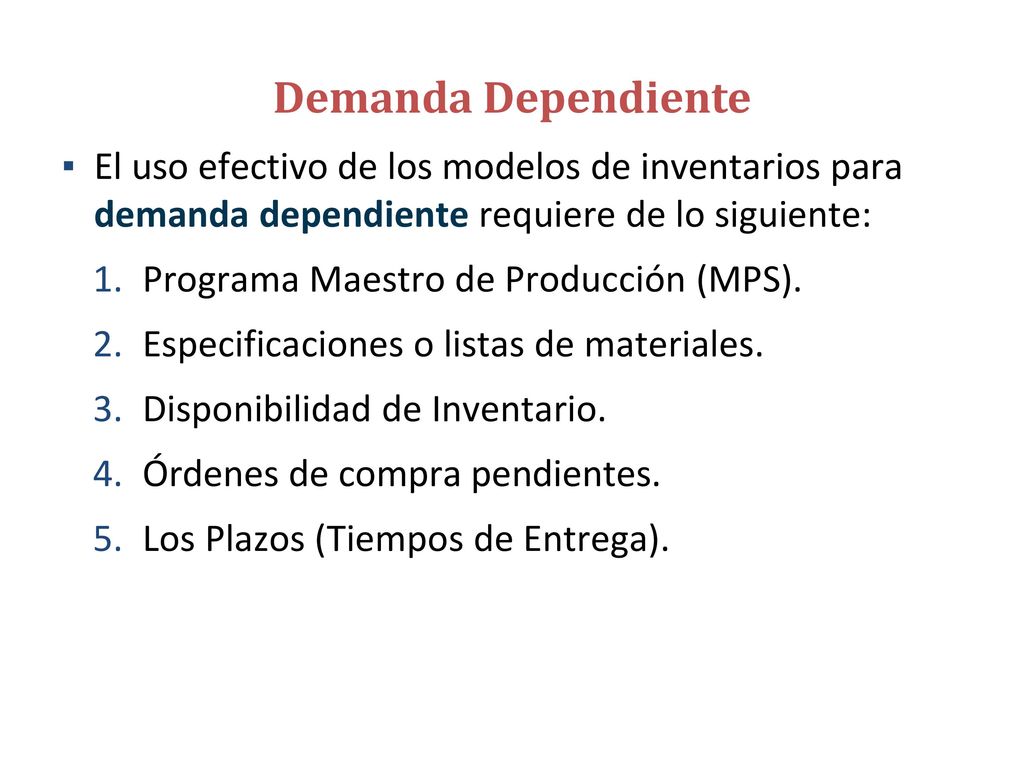 Demanda Dependiente

▪ El uso efectivo de los modelos de inventarios para demanda dependiente requiere de lo siguiente:

1. Programa Maestro de Producción (MPS).
2. Especificaciones o listas de materiales.
3. Disponibilidad de Inventario.
4. Órdenes de compra pendientes.
5. Los Plazos (Tiempos de Entrega).